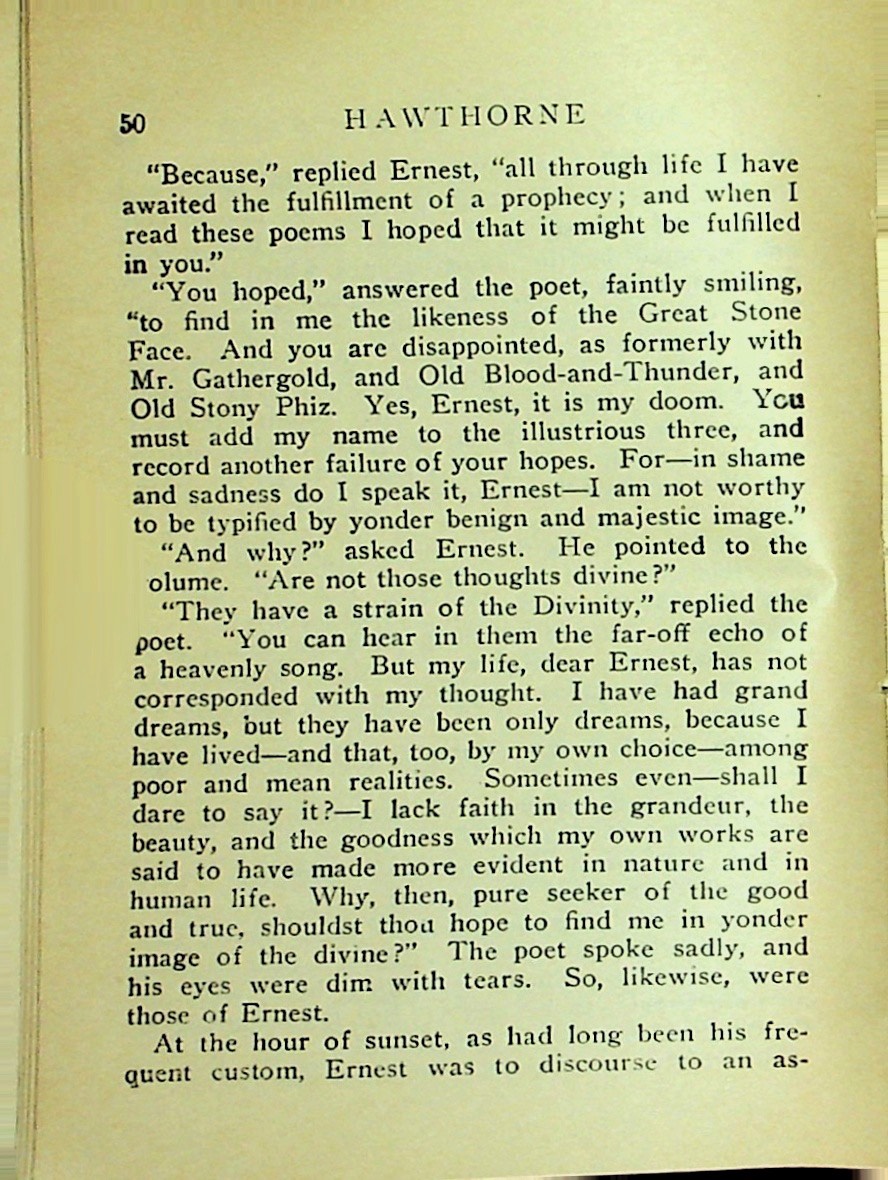 50 HAWTHORNE

"Because," replied Ernest, "all through life I have awaited the fulfillment of a prophecy; and when I read these poems I hoped that it might be fulfilled in you."

"You hoped," answered the poet, faintly smiling, "to find in me the likeness of the Great Stone Face. And you are disappointed, as formerly with Mr. Gathergold, and Old Blood-and-Thunder, and Old Stony Phiz. Yes, Ernest, it is my doom. You must add my name to the illustrious three, and record another failure of your hopes. For—in shame and sadness do I speak it, Ernest—I am not worthy to be typified by yonder benign and majestic image."

"And why?" asked Ernest. He pointed to the olume. "Are not those thoughts divine?"

"They have a strain of the Divinity," replied the poet. "You can hear in them the far-off echo of a heavenly song. But my life, dear Ernest, has not corresponded with my thought. I have had grand dreams, but they have been only dreams, because I have lived—and that, too, by my own choice—among poor and mean realities. Sometimes even—shall I dare to say it?—I lack faith in the grandeur, the beauty, and the goodness which my own works are said to have made more evident in nature and in human life. Why, then, pure seeker of the good and true, shouldst thou hope to find me in yonder image of the divine?" The poet spoke sadly, and his eyes were dim with tears. So, likewise, were those of Ernest.

At the hour of sunset, as had long been his frequent custom, Ernest was to discourse to an as-